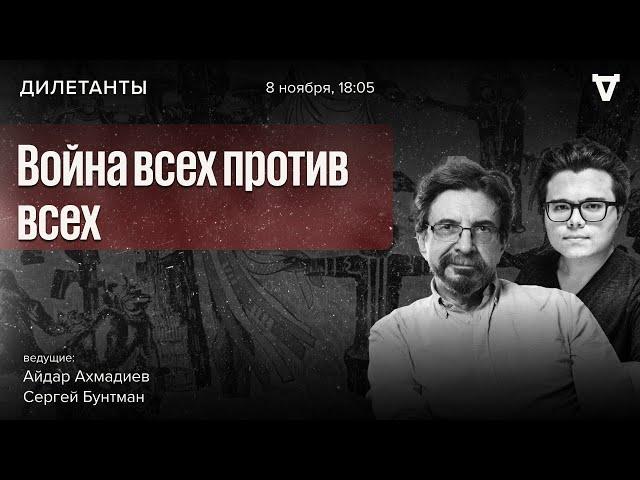 ДИЛЕТАНТЫ

8 ноября, 18:05

Война всех против всех

ведущие:
Айдар Ахмадиев
Сергей Бунтман